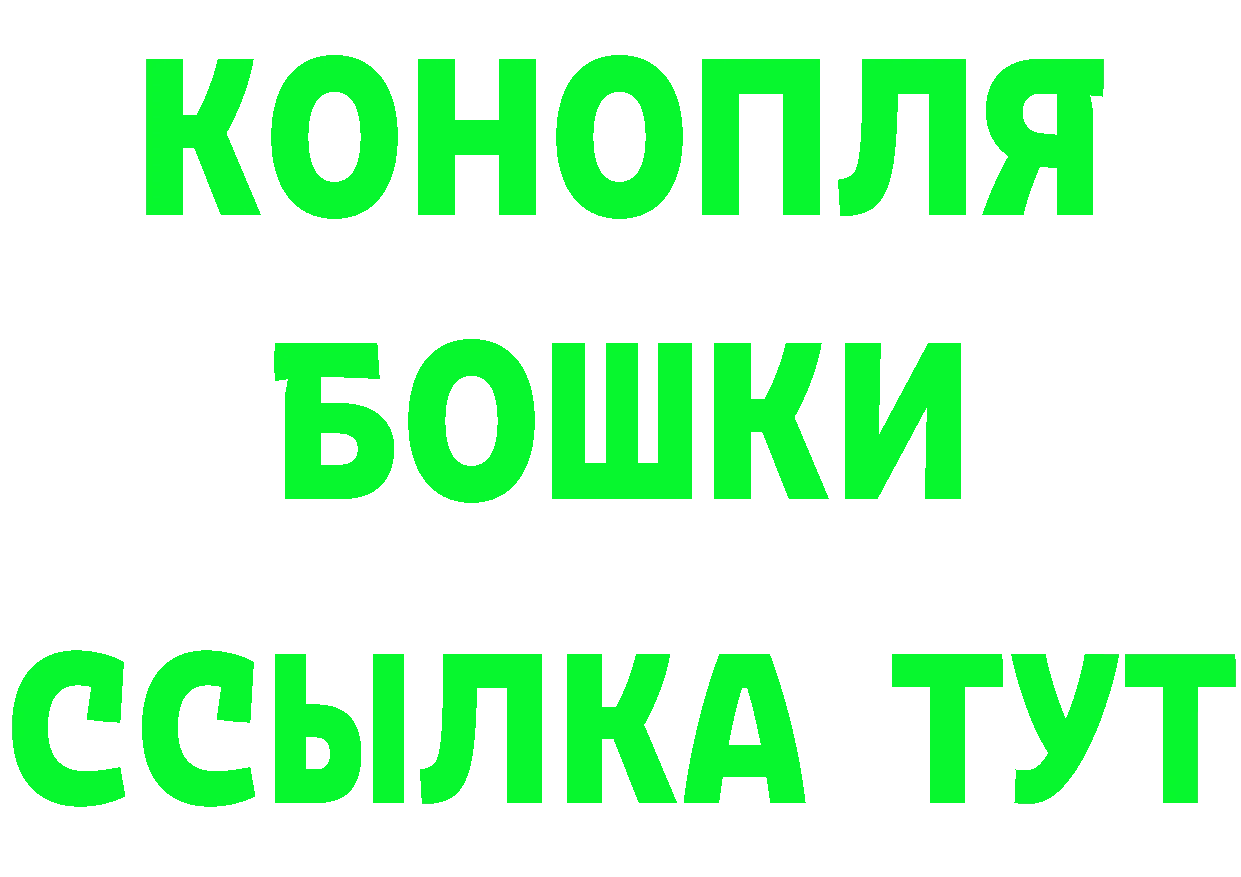 КОНОПЛЯ
БОШКИ
ССЫЛКА ТУТ